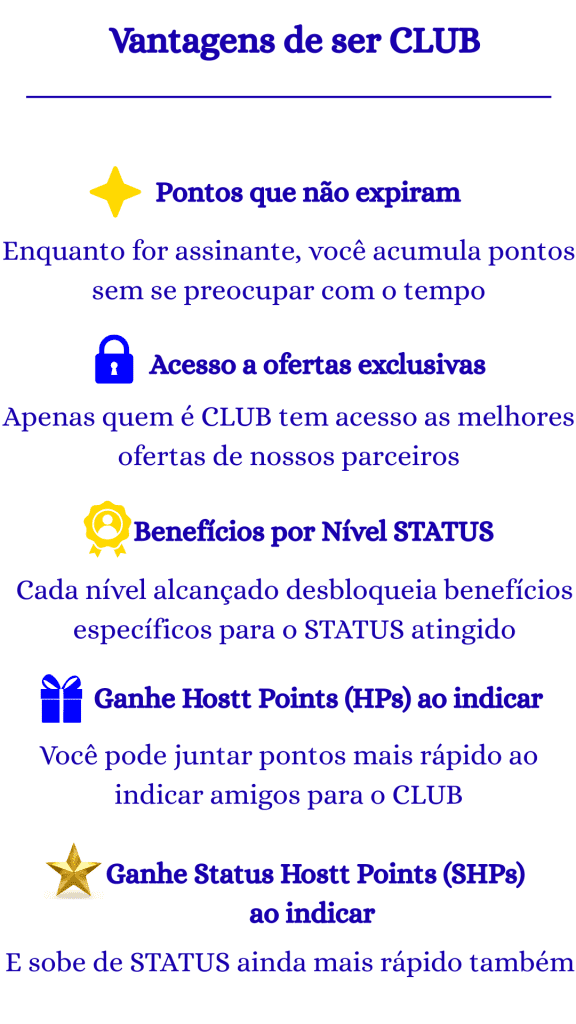 Vantagens de ser CLUB

Pontos que não expiram

Enquanto for assinante, você acumula pontos sem se preocupar com o tempo

Acesso a ofertas exclusivas

Apenas quem é CLUB tem acesso as melhores ofertas de nossos parceiros

Benefícios por Nível STATUS

Cada nível alcançado desbloqueia benefícios específicos para o STATUS atingido

Ganhe Hostt Points (HPs) ao indicar

Você pode juntar pontos mais rápido ao indicar amigos para o CLUB

Ganhe Status Hostt Points (SHPs) ao indicar

E sobe de STATUS ainda mais rápido também